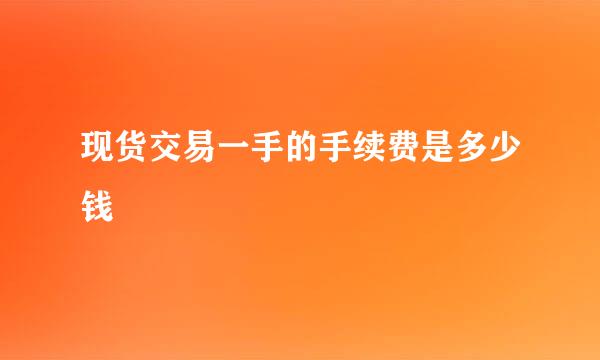 现货交易一手的手续费是多少钱